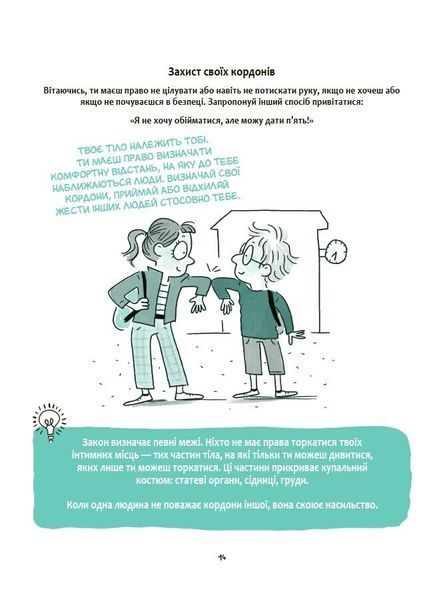 Захист своїх кордонів

Вітаючись, ти маєш право не цілувати або навіть не потискати руку, якщо не хочеш або якщо не почуваєшся в безпеці. Запропонуй інший спосіб привітатися:

«Я не хочу обійматися, але можу дати п'ять!»

ТВОЄ ТІЛО НАЛЕЖИТЬ ТОБІ. ТИ МАЄШ ПРАВО ВИЗНАЧАТИ КОМФОРТНУ ВІДСТАНЬ, НА ЯКУ ДО ТЕБЕ НАБЛИЖАЮТЬСЯ ЛЮДИ. ВИЗНАЧАЙ СВОЇ КОРДОНИ, ПРИЙМАЙ АБО ВІДХИЛЯЙ ЖЕСТИ ІНШИХ ЛЮДЕЙ СТОСОВНО ТЕБЕ.

Закон визначає певні межі. Ніхто не має права торкатися твоїх інтимних місць — тих частин тіла, на які тільки ти можеш дивитися, яких лише ти можеш торкатися. Ці частини прикриває купальний костюм: статеві органи, сідниці, груди.

Коли одна людина не поважає кордони іншої, вона скоює насильство.

14